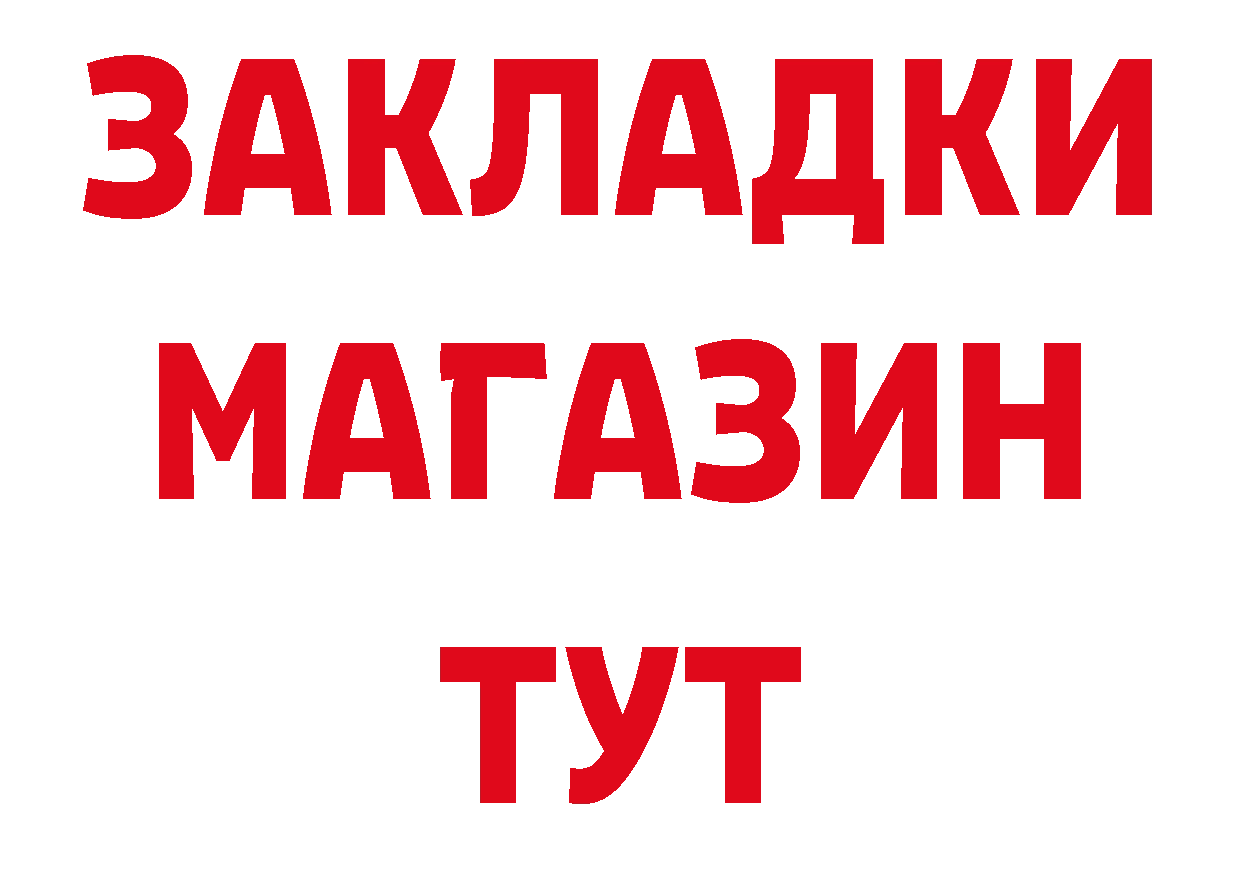 ЗАКЛАДКИ
МАГАЗИН
ТУТ